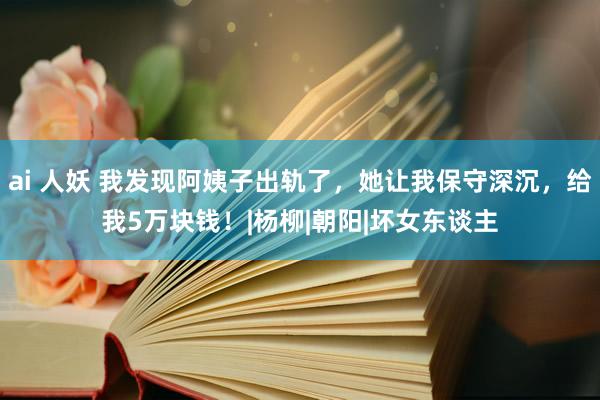 ai 人妖 我发现阿姨子出轨了，她让我保守深沉，给我5万块钱！|杨柳|朝阳|坏女东谈主